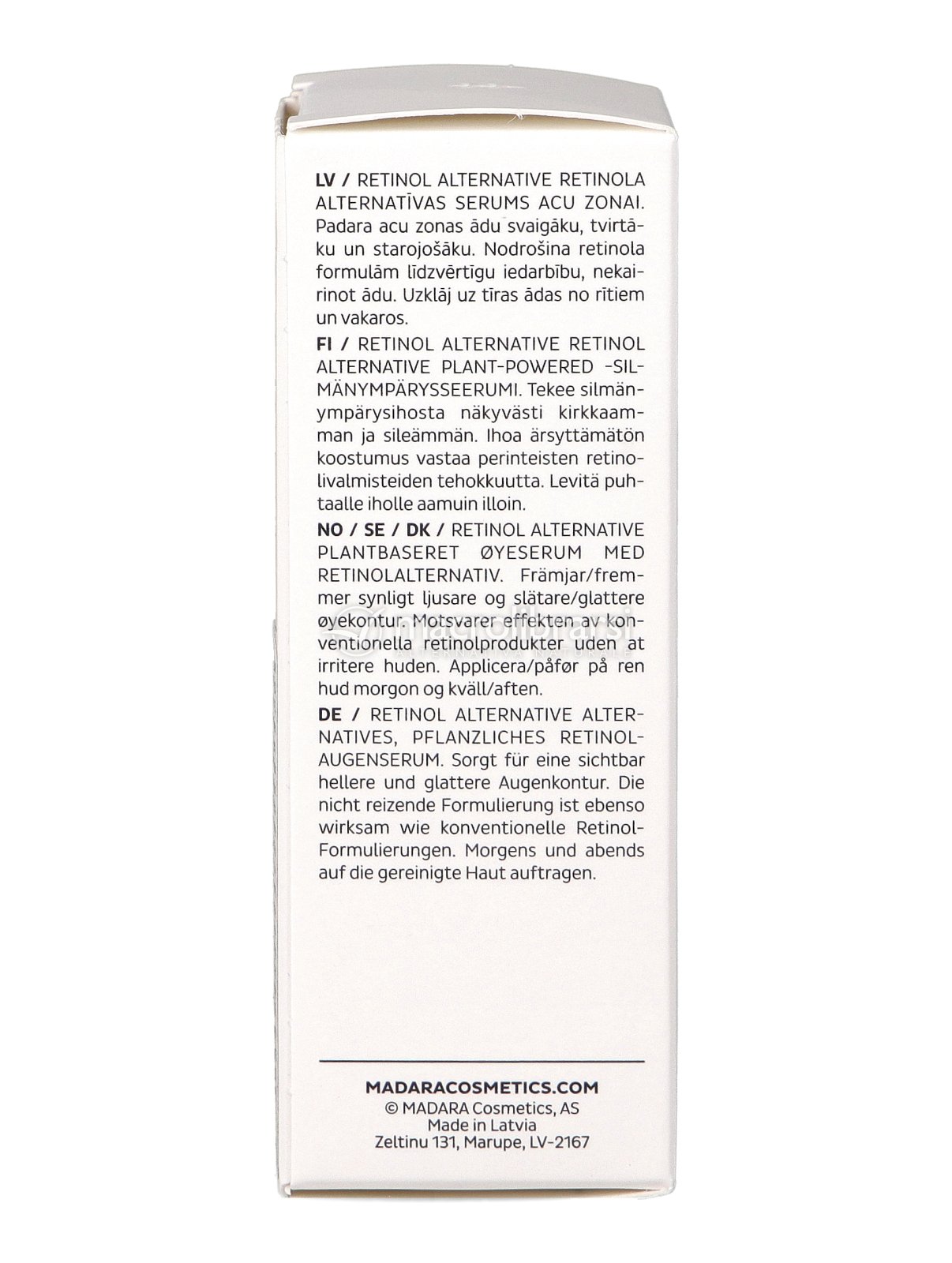 LV / RETINOL ALTERNATIVE RETINOLA ALTERNATĪVAS SERUMS ACU ZONAI. Padara acu zonas ādu svaigāku, tvirtāku un starojošāku. Nodrošina retinola formulām līdzvērtīgu iedarbību, nekairinot ādu. Uzklāj uz tīras ādas no rītiem un vakaros.

FI / RETINOL ALTERNATIVE RETINOL ALTERNATIVE PLANT-POWERED -SILMÄNYMPÄRYSSEERUMI. Tekee silmänympärysihosta näkyvästi kirkkaamman ja sileämmän. Ihoa ärsyttämätön koostumus vastaa perinteisten retinolivalmisteiden tehokkuutta. Levitä puhtaalle iholle aamuin illoin.

NO / SE / DK / RETINOL ALTERNATIVE PLANTBASERET ØYESERUM MED RETINOLALTERNATIV. Främjar/fremmer synligt ljusare og slätare/glattere øyekontur. Motsvarer effekten av konventionella retinolprodukter uden at irritere huden. Applicera/påfør på ren hud morgon og kväll/aften.

DE / RETINOL ALTERNATIVE ALTERNATIVES, PFLANZLICHES RETINOL-AUGENSERUM. Sorgt für eine sichtbar hellere und glattere Augenkontur. Die nicht reizende Formulierung ist ebenso wirksam wie konventionelle Retinol-Formulierungen. Morgens und abends auf die gereinigte Haut auftragen.

MADARACOSMETICS.COM
© MADARA Cosmetics, AS
Made in Latvia
Zeltinu 131, Marupe, LV-2167